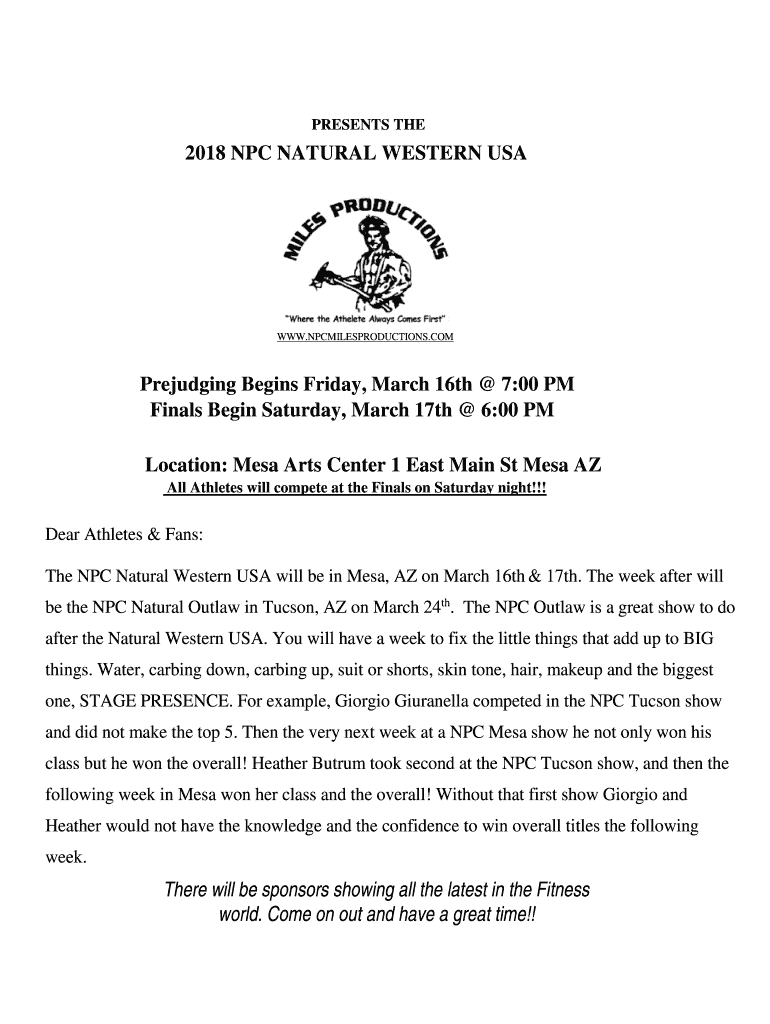 PRESENTS THE

2018 NPC NATURAL WESTERN USA

MILES PRODUCTIONS

"Where the Athelete Always Comes First"

WWW.NPCMILESPRODUCTIONS.COM

Prejudging Begins Friday, March 16th @ 7:00 PM
Finals Begin Saturday, March 17th @ 6:00 PM

Location: Mesa Arts Center 1 East Main St Mesa AZ
All Athletes will compete at the Finals on Saturday night!!!

Dear Athletes & Fans:

The NPC Natural Western USA will be in Mesa, AZ on March 16th & 17th. The week after will be the NPC Natural Outlaw in Tucson, AZ on March 24$^{th}$. The NPC Outlaw is a great show to do after the Natural Western USA. You will have a week to fix the little things that add up to BIG things. Water, carbing down, carbing up, suit or shorts, skin tone, hair, makeup and the biggest one, STAGE PRESENCE. For example, Giorgio Giuranella competed in the NPC Tucson show and did not make the top 5. Then the very next week at a NPC Mesa show he not only won his class but he won the overall! Heather Butrum took second at the NPC Tucson show, and then the following week in Mesa won her class and the overall! Without that first show Giorgio and Heather would not have the knowledge and the confidence to win overall titles the following week.

There will be sponsors showing all the latest in the Fitness world. Come on out and have a great time!!